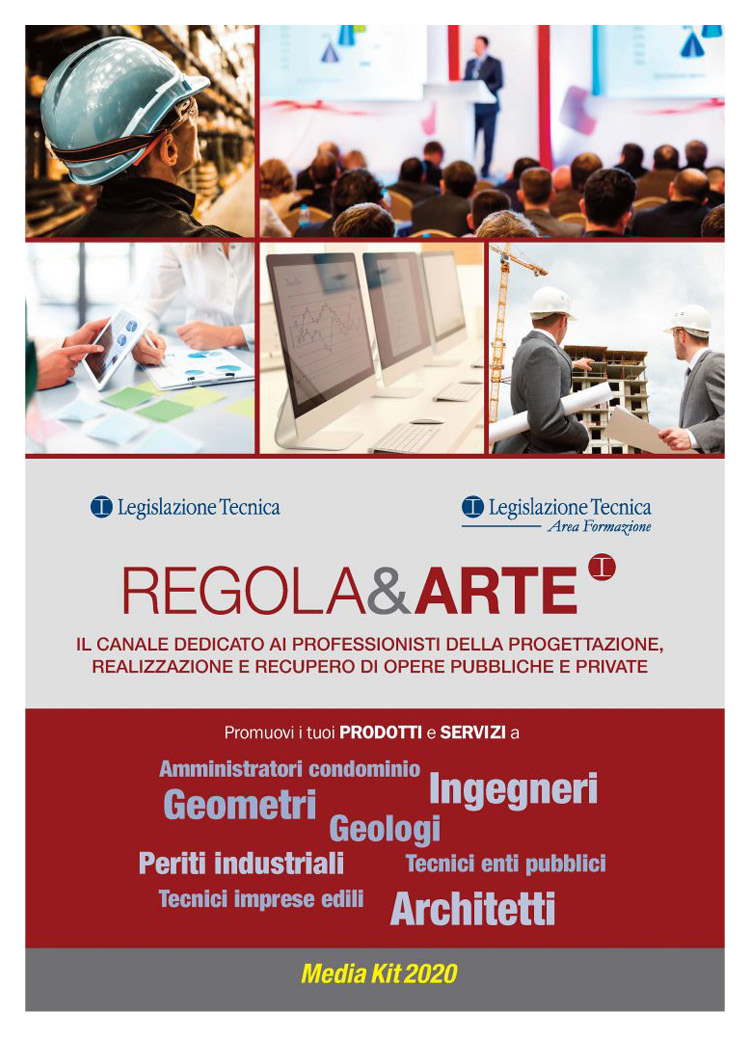 Legislazione Tecnica

Legislazione Tecnica
Area Formazione

REGOLA&ARTE

IL CANALE DEDICATO AI PROFESSIONISTI DELLA PROGETTAZIONE, REALIZZAZIONE E RECUPERO DI OPERE PUBBLICHE E PRIVATE

Promuovi i tuoi PRODOTTI e SERVIZI a

Amministratori condominio
Ingegneri
Geometri
Geologi
Periti industriali
Tecnici enti pubblici
Tecnici imprese edili
Architetti

Media Kit 2020